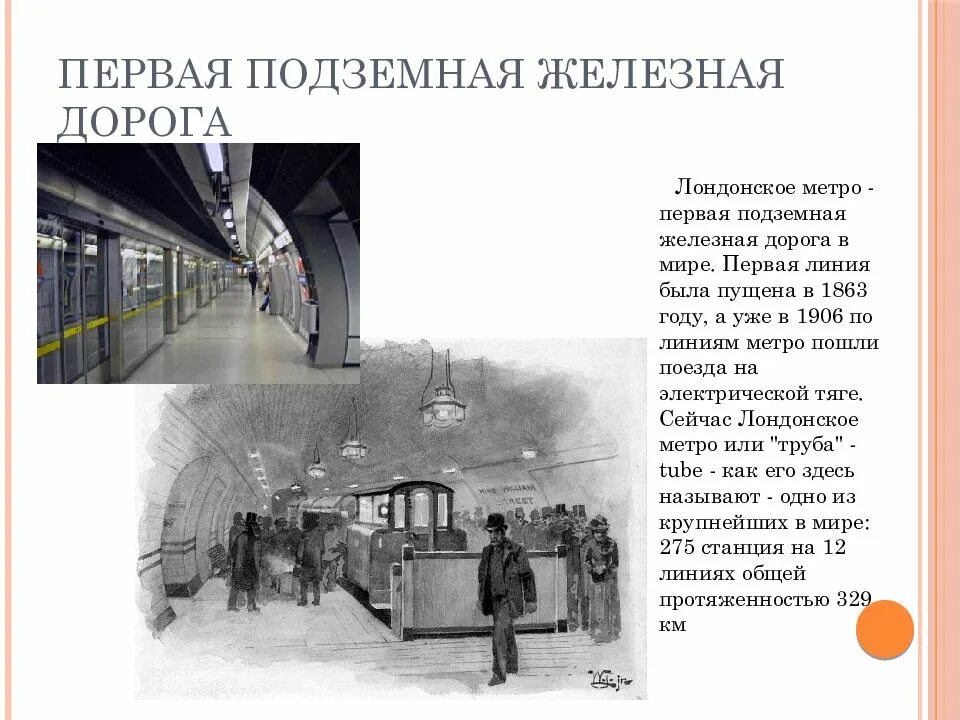 ПЕРВАЯ ПОДЗЕМНАЯ ЖЕЛЕЗНАЯ ДОРОГА

Лондонское метро - первая подземная железная дорога в мире. Первая линия была пущена в 1863 году, а уже в 1906 по линиям метро пошли поезда на электрической тяге. Сейчас Лондонское метро или "труба" - tube - как его здесь называют - одно из крупнейших в мире: 275 станция на 12 линиях общей протяженностью 329 км